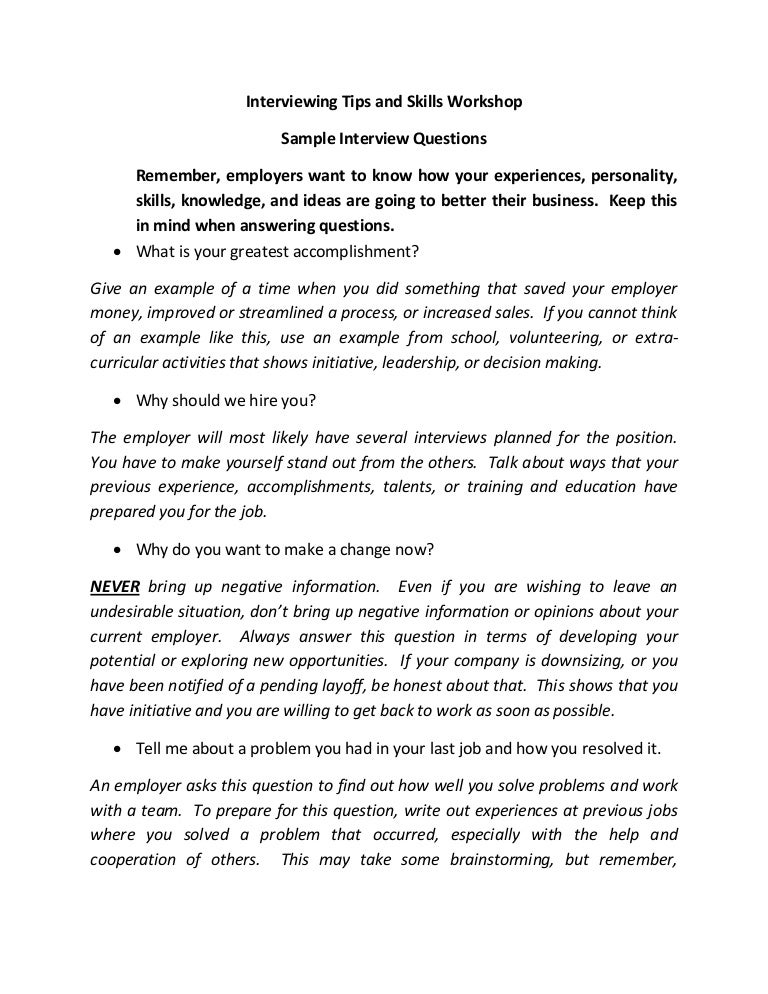 Interviewing Tips and Skills Workshop

Sample Interview Questions

Remember, employers want to know how your experiences, personality, skills, knowledge, and ideas are going to better their business. Keep this in mind when answering questions.

• What is your greatest accomplishment?

Give an example of a time when you did something that saved your employer money, improved or streamlined a process, or increased sales. If you cannot think of an example like this, use an example from school, volunteering, or extra-curricular activities that shows initiative, leadership, or decision making.

• Why should we hire you?

The employer will most likely have several interviews planned for the position. You have to make yourself stand out from the others. Talk about ways that your previous experience, accomplishments, talents, or training and education have prepared you for the job.

• Why do you want to make a change now?

NEVER bring up negative information. Even if you are wishing to leave an undesirable situation, don't bring up negative information or opinions about your current employer. Always answer this question in terms of developing your potential or exploring new opportunities. If your company is downsizing, or you have been notified of a pending layoff, be honest about that. This shows that you have initiative and you are willing to get back to work as soon as possible.

• Tell me about a problem you had in your last job and how you resolved it.

An employer asks this question to find out how well you solve problems and work with a team. To prepare for this question, write out experiences at previous jobs where you solved a problem that occurred, especially with the help and cooperation of others. This may take some brainstorming, but remember,